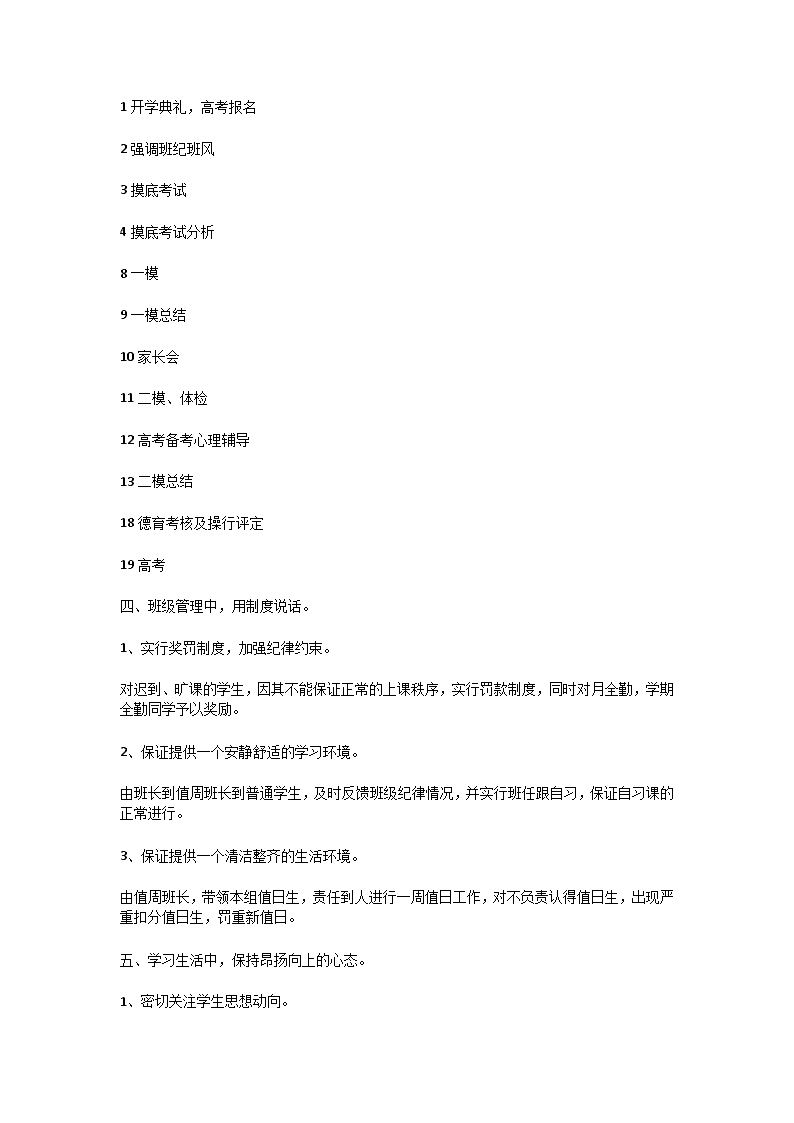 1 开学典礼，高考报名

2 强调班纪班风

3 摸底考试

4 摸底考试分析

8 一模

9 一模总结

10 家长会

11 二模、体检

12 高考备考心理辅导

13 二模总结

18 德育考核及操行评定

19 高考

四、班级管理中，用制度说话。

1、实行奖罚制度，加强纪律约束。

对迟到、旷课的学生，因其不能保证正常的上课秩序，实行罚款制度，同时对月全勤，学期全勤同学予以奖励。

2、保证提供一个安静舒适的学习环境。

由班长到值周班长到普通学生，及时反馈班级纪律情况，并实行班任跟自习，保证自习课的正常进行。

3、保证提供一个清洁整齐的生活环境。

由值周班长，带领本组值日生，责任到人进行一周值日工作，对不负责认得值日生，出现严重扣分值日生，罚重新值日。

五、学习生活中，保持昂扬向上的心态。

1、密切关注学生思想动向。